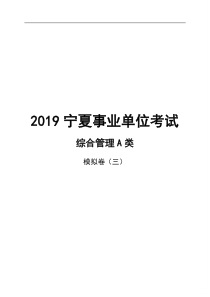 2019 宁夏事业单位考试

综合管理 A 类

模拟卷（三）